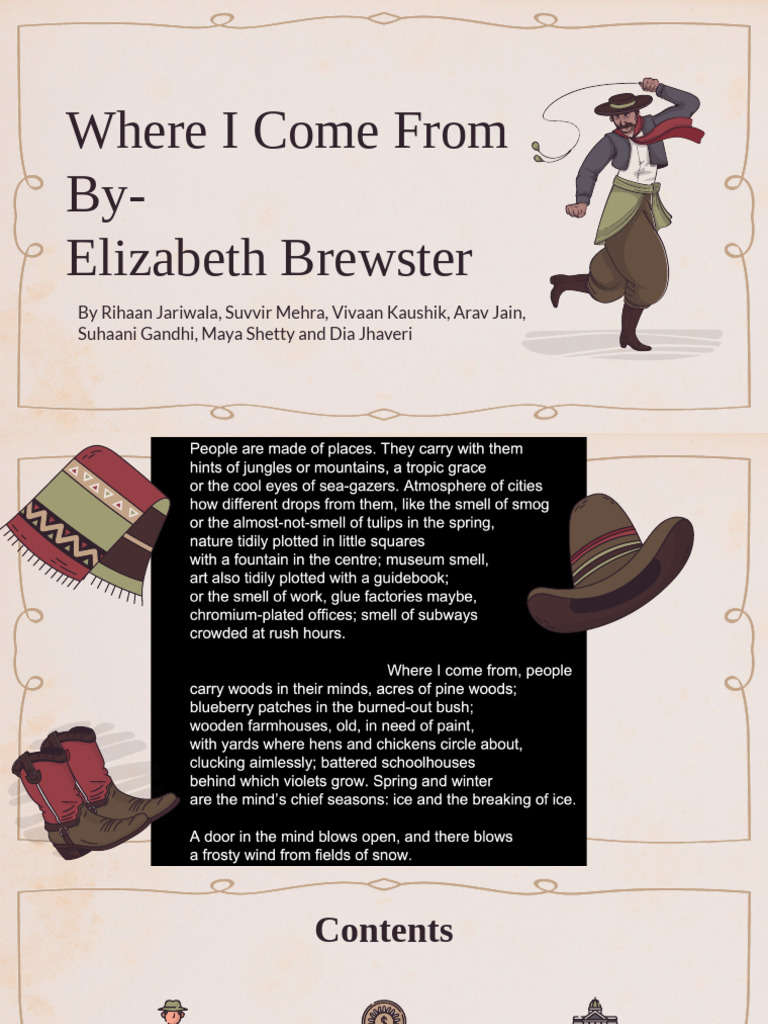 Where I Come From
By-
Elizabeth Brewster

By Rihaan Jariwala, Suvvir Mehra, Vivaan Kaushik, Arav Jain, Suhaani Gandhi, Maya Shetty and Dia Jhaveri

People are made of places. They carry with them
hints of jungles or mountains, a tropic grace
or the cool eyes of sea-gazers. Atmosphere of cities
how different drops from them, like the smell of smog
or the almost-not-smell of tulips in the spring,
nature tidily plotted in little squares
with a fountain in the centre; museum smell,
art also tidily plotted with a guidebook;
or the smell of work, glue factories maybe,
chromium-plated offices; smell of subways
crowded at rush hours.

Where I come from, people
carry woods in their minds, acres of pine woods;
blueberry patches in the burned-out bush;
wooden farmhouses, old, in need of paint,
with yards where hens and chickens circle about,
clucking aimlessly; battered schoolhouses
behind which violets grow. Spring and winter
are the mind's chief seasons: ice and the breaking of ice.

A door in the mind blows open, and there blows
a frosty wind from fields of snow.

Contents